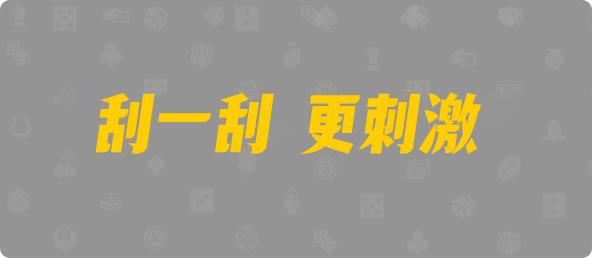 刮一刮 更刺激